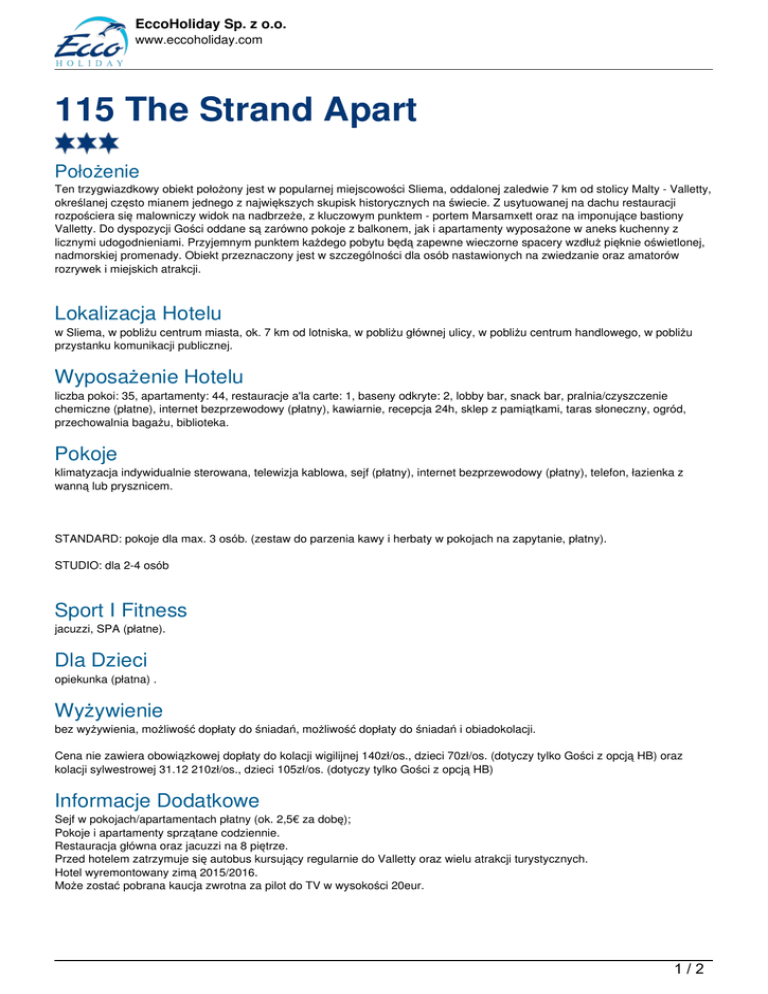 Ecco HOLIDAY

EccoHoliday Sp. z o.o.
www.eccoholiday.com

115 The Strand Apart

Położenie

Ten trzygwiazdkowy obiekt położony jest w popularnej miejscowości Sliema, oddalonej zaledwie 7 km od stolicy Malty - Valletty, określanej często mianem jednego z największych skupisk historycznych na świecie. Z usytuowanej na dachu restauracji rozpościera się malowniczy widok na nadbrzeże, z kluczowym punktem - portem Marsamxett oraz na imponujące bastiony Valletty. Do dyspozycji Gości oddane są zarówno pokoje z balkonem, jak i apartamenty wyposażone w aneks kuchenny z licznymi udogodnieniami. Przyjemnym punktem każdego pobytu będą zapewne wieczorne spacery wzdłuż pięknie oświetlonej, nadmorskiej promenady. Obiekt przeznaczony jest w szczególności dla osób nastawionych na zwiedzanie oraz amatorów rozrywek i miejskich atrakcji.

Lokalizacja Hotelu

w Sliema, w pobliżu centrum miasta, ok. 7 km od lotniska, w pobliżu głównej ulicy, w pobliżu centrum handlowego, w pobliżu przystanku komunikacji publicznej.

Wyposażenie Hotelu

liczba pokoi: 35, apartamenty: 44, restauracje a'la carte: 1, baseny odkryte: 2, lobby bar, snack bar, pralnia/czyszczenie chemiczne (płatne), internet bezprzewodowy (płatny), kawiarnie, recepcja 24h, sklep z pamiątkami, taras słoneczny, ogród, przechowalnia bagażu, biblioteka.

Pokoje

klimatyzacja indywidualnie sterowana, telewizja kablowa, sejf (płatny), internet bezprzewodowy (płatny), telefon, łazienka z wanną lub prysznicem.

STANDARD: pokoje dla max. 3 osób. (zestaw do parzenia kawy i herbaty w pokojach na zapytanie, płatny).

STUDIO: dla 2-4 osób

Sport I Fitness

jacuzzi, SPA (płatne).

Dla Dzieci

opiekunka (płatna) .

Wyżywienie

bez wyżywienia, możliwość dopłaty do śniadań, możliwość dopłaty do śniadań i obiadokolacji.

Cena nie zawiera obowiązkowej dopłaty do kolacji wigilijnej 140zł/os., dzieci 70zł/os. (dotyczy tylko Gości z opcją HB) oraz kolacji sylwestrowej 31.12 210zł/os., dzieci 105zł/os. (dotyczy tylko Gości z opcją HB)

Informacje Dodatkowe

Sejf w pokojach/apartamentach płatny (ok. 2,5€ za dobę);
Pokoje i apartamenty sprzątane codziennie.
Restauracja główna oraz jacuzzi na 8 piętrze.
Przed hotelem zatrzymuje się autobus kursujący regularnie do Valletty oraz wielu atrakcji turystycznych.
Hotel wyremontowany zimą 2015/2016.
Może zostać pobrana kaucja zwrotna za pilot do TV w wysokości 20eur.

1 / 2